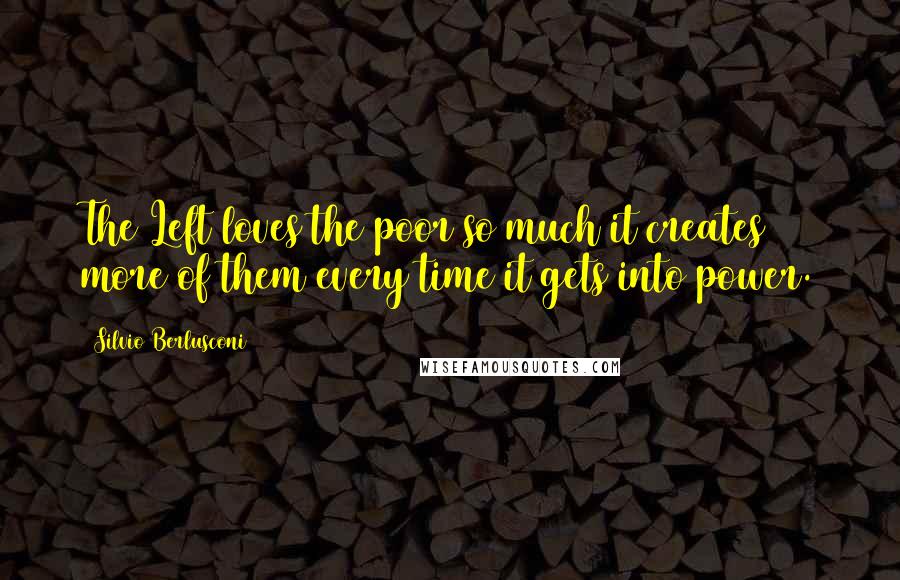 The Left loves the poor so much it creates more of them every time it gets into power.

Silvio Berlusconi

WISEFAMOUSQUOTES.COM